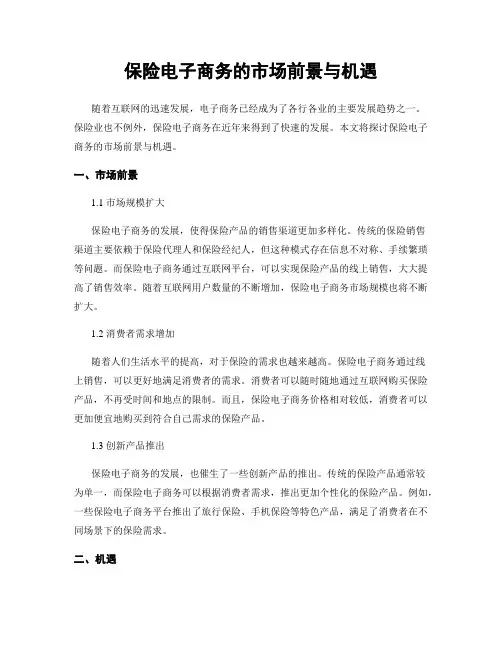 保险电子商务的市场前景与机遇

随着互联网的迅速发展，电子商务已经成为了各行各业的主要发展趋势之一。保险业也不例外，保险电子商务在近年来得到了快速的发展。本文将探讨保险电子商务的市场前景与机遇。

一、市场前景

1.1 市场规模扩大

保险电子商务的发展，使得保险产品的销售渠道更加多样化。传统的保险销售渠道主要依赖于保险代理人和保险经纪人，但这种模式存在信息不对称、手续繁琐等问题。而保险电子商务通过互联网平台，可以实现保险产品的线上销售，大大提高了销售效率。随着互联网用户数量的不断增加，保险电子商务市场规模也将不断扩大。

1.2 消费者需求增加

随着人们生活水平的提高，对于保险的需求也越来越高。保险电子商务通过线上销售，可以更好地满足消费者的需求。消费者可以随时随地通过互联网购买保险产品，不再受时间和地点的限制。而且，保险电子商务价格相对较低，消费者可以更加便宜地购买到符合自己需求的保险产品。

1.3 创新产品推出

保险电子商务的发展，也催生了一些创新产品的推出。传统的保险产品通常较为单一，而保险电子商务可以根据消费者需求，推出更加个性化的保险产品。例如，一些保险电子商务平台推出了旅行保险、手机保险等特色产品，满足了消费者在不同场景下的保险需求。

二、机遇